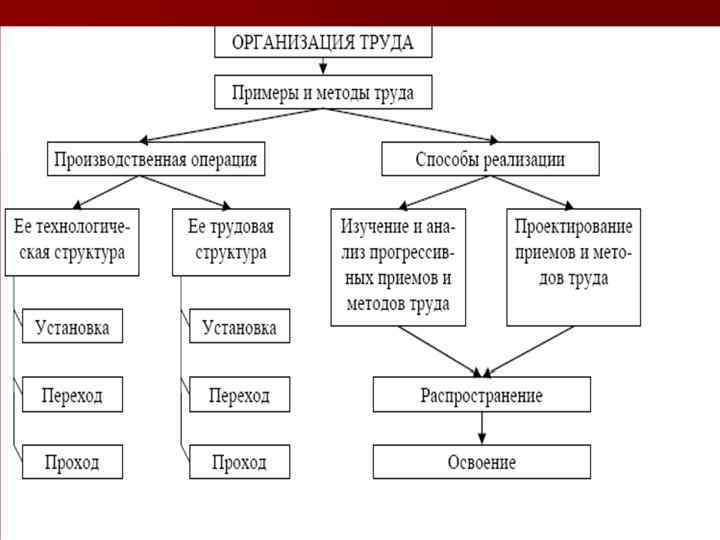 ОРГАНИЗАЦИЯ ТРУДА

Примеры и методы труда

Производственная операция

Способы реализации

Ее технологическая структура

Ее трудовая структура

Изучение и анализ прогрессивных приемов и методов труда

Проектирование приемов и методов труда

Установка

Переход

Проход

Установка

Переход

Проход

Распространение

Освоение